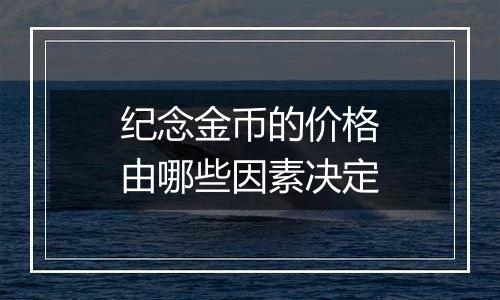 纪念金币的价格
由哪些因素决定